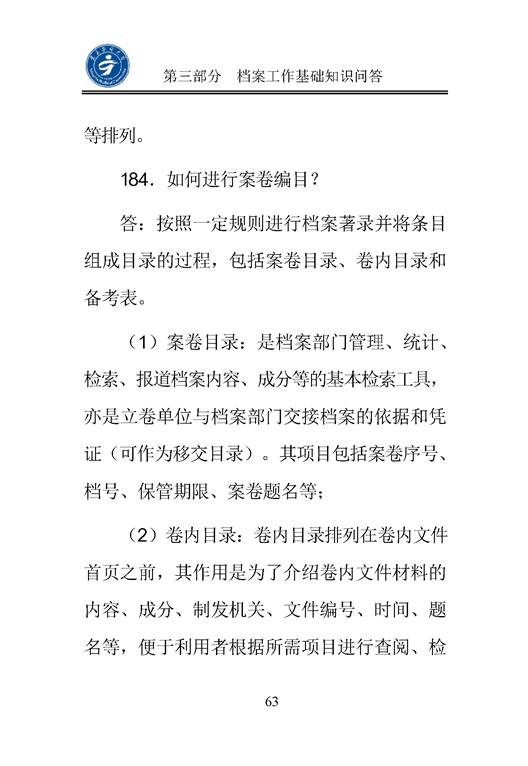 第三部分　档案工作基础知识问答

等排列。

184．如何进行案卷编目？

答：按照一定规则进行档案著录并将条目组成目录的过程，包括案卷目录、卷内目录和备考表。

（1）案卷目录：是档案部门管理、统计、检索、报道档案内容、成分等的基本检索工具，亦是立卷单位与档案部门交接档案的依据和凭证（可作为移交目录）。其项目包括案卷序号、档号、保管期限、案卷题名等；

（2）卷内目录：卷内目录排列在卷内文件首页之前，其作用是为了介绍卷内文件材料的内容、成分、制发机关、文件编号、时间、题名等，便于利用者根据所需项目进行查阅、检

63